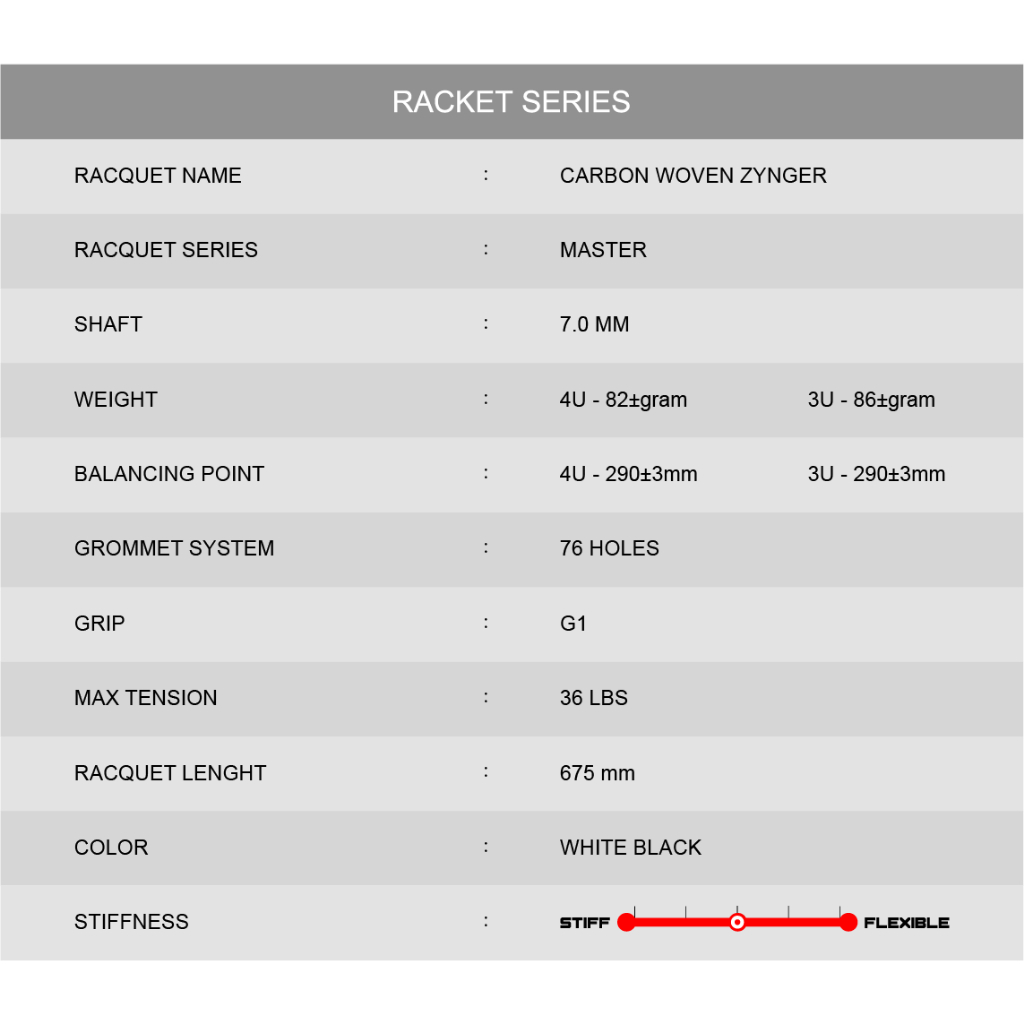 RACKET SERIES

| | | | |
|---|---|---|---|
| RACQUET NAME | : | CARBON WOVEN ZYNGER | |
| RACQUET SERIES | : | MASTER | |
| SHAFT | : | 7.0 MM | |
| WEIGHT | : | 4U - 82±gram | 3U - 86±gram |
| BALANCING POINT | : | 4U - 290±3mm | 3U - 290±3mm |
| GROMMET SYSTEM | : | 76 HOLES | |
| GRIP | : | G1 | |
| MAX TENSION | : | 36 LBS | |
| RACQUET LENGHT | : | 675 mm | |
| COLOR | : | WHITE BLACK | |
| STIFFNESS | : | STIFF FLEXIBLE | |